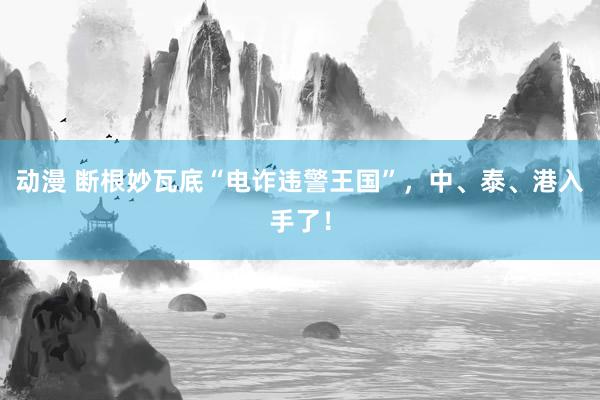 动漫 断根妙瓦底“电诈违警王国”，中、泰、港入手了！